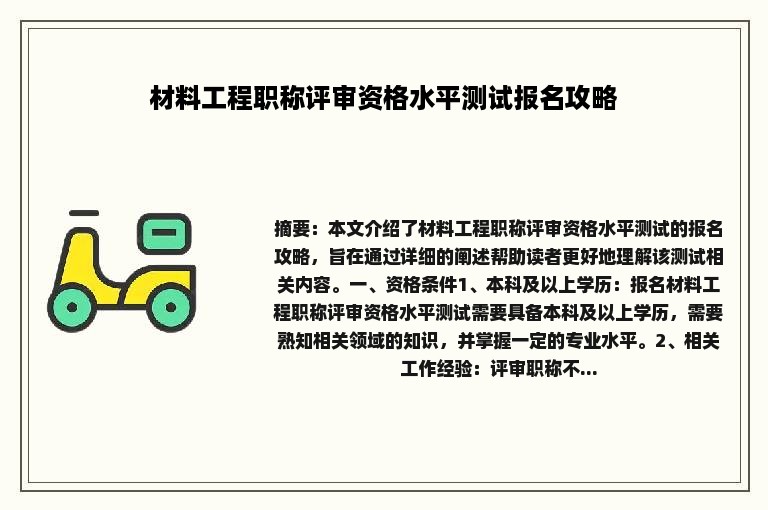 材料工程职称评审资格水平测试报名攻略

摘要：本文介绍了材料工程职称评审资格水平测试的报名攻略，旨在通过详细的阐述帮助读者更好地理解该测试相关内容。一、资格条件1、本科及以上学历：报名材料工程职称评审资格水平测试需要具备本科及以上学历，需要熟知相关领域的知识，并掌握一定的专业水平。2、相关工作经验：评审职称不...